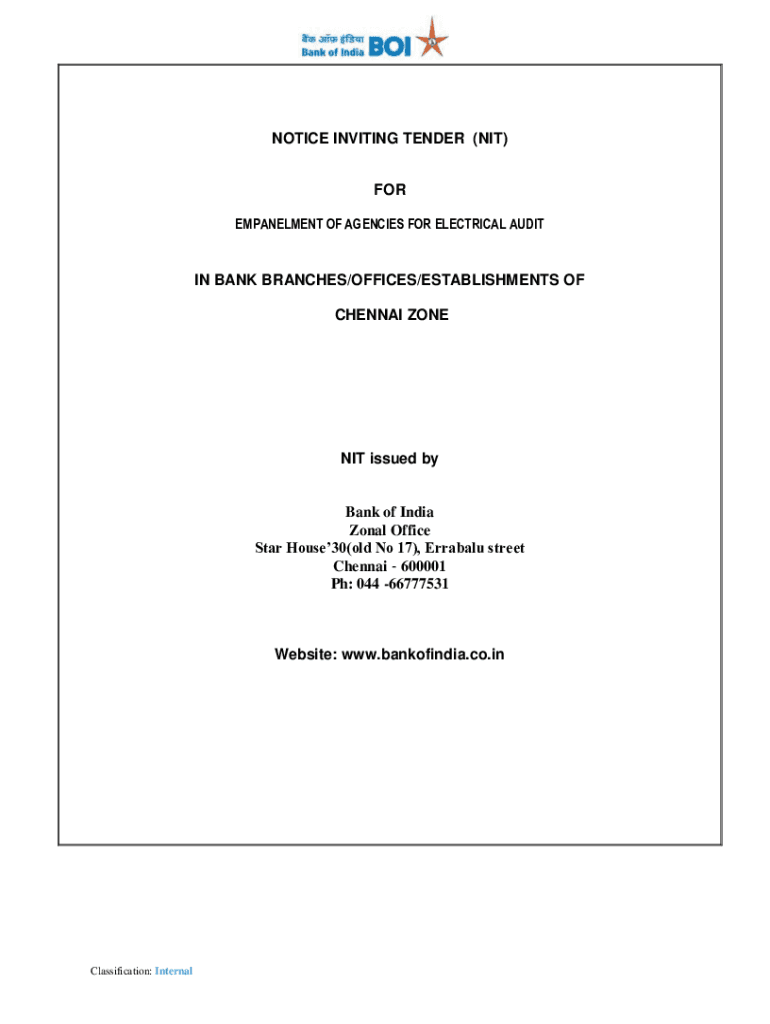 बैंक ऑफ़ इंडिया
Bank of India BOI

NOTICE INVITING TENDER (NIT)

FOR

EMPANELMENT OF AGENCIES FOR ELECTRICAL AUDIT

IN BANK BRANCHES/OFFICES/ESTABLISHMENTS OF

CHENNAI ZONE

NIT issued by

Bank of India
Zonal Office
Star House'30(old No 17), Errabalu street
Chennai - 600001
Ph: 044 -66777531

Website: www.bankofindia.co.in

Classification: Internal